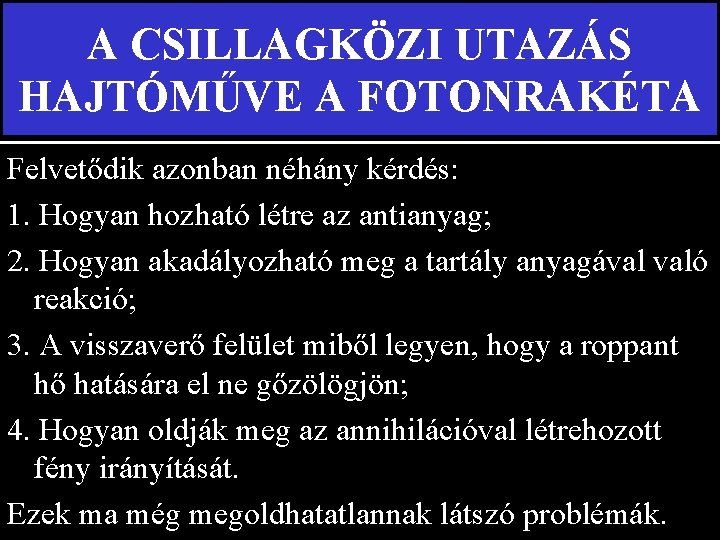 A CSILLAGKÖZI UTAZÁS HAJTÓMŰVE A FOTONRAKÉTA

Felvetődik azonban néhány kérdés:

1. Hogyan hozható létre az antianyag;

2. Hogyan akadályozható meg a tartály anyagával való reakció;

3. A visszaverő felület miből legyen, hogy a roppant hő hatására el ne gőzölögjön;

4. Hogyan oldják meg az annihilációval létrehozott fény irányítását.

Ezek ma még megoldhatatlannak látszó problémák.